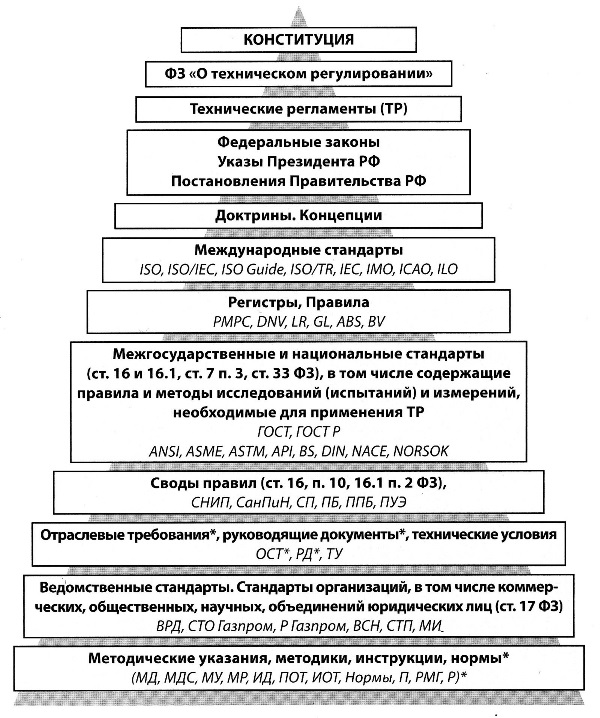 КОНСТИТУЦИЯ

ФЗ «О техническом регулировании»

Технические регламенты (ТР)

Федеральные законы
Указы Президента РФ
Постановления Правительства РФ

Доктрины. Концепции

Международные стандарты
ISO, ISO/IEC, ISO Guide, ISO/TR, IEC, IMO, ICAO, ILO

Регистры, Правила
РМРС, DNV, LR, GL, ABS, BV

Межгосударственные и национальные стандарты (ст. 16 и 16.1, ст. 7 п. 3, ст. 33 ФЗ), в том числе содержащие правила и методы исследований (испытаний) и измерений, необходимые для применения ТР
ГОСТ, ГОСТ Р
ANSI, ASME, ASTM, API, BS, DIN, NACE, NORSOK

Своды правил (ст. 16, п. 10, 16.1 п. 2 ФЗ),
СНИП, СанПиН, СП, ПБ, ППБ, ПУЭ

Отраслевые требования*, руководящие документы*, технические условия
ОСТ*, РД*, ТУ

Ведомственные стандарты. Стандарты организаций, в том числе коммерческих, общественных, научных, объединений юридических лиц (ст. 17 ФЗ)
ВРД, СТО Газпром, Р Газпром, ВСН, СТП, МИ

Методические указания, методики, инструкции, нормы*
(МД, МДС, МУ, МР, ИД, ПОТ, ИОТ, Нормы, П, РМГ, Р)*